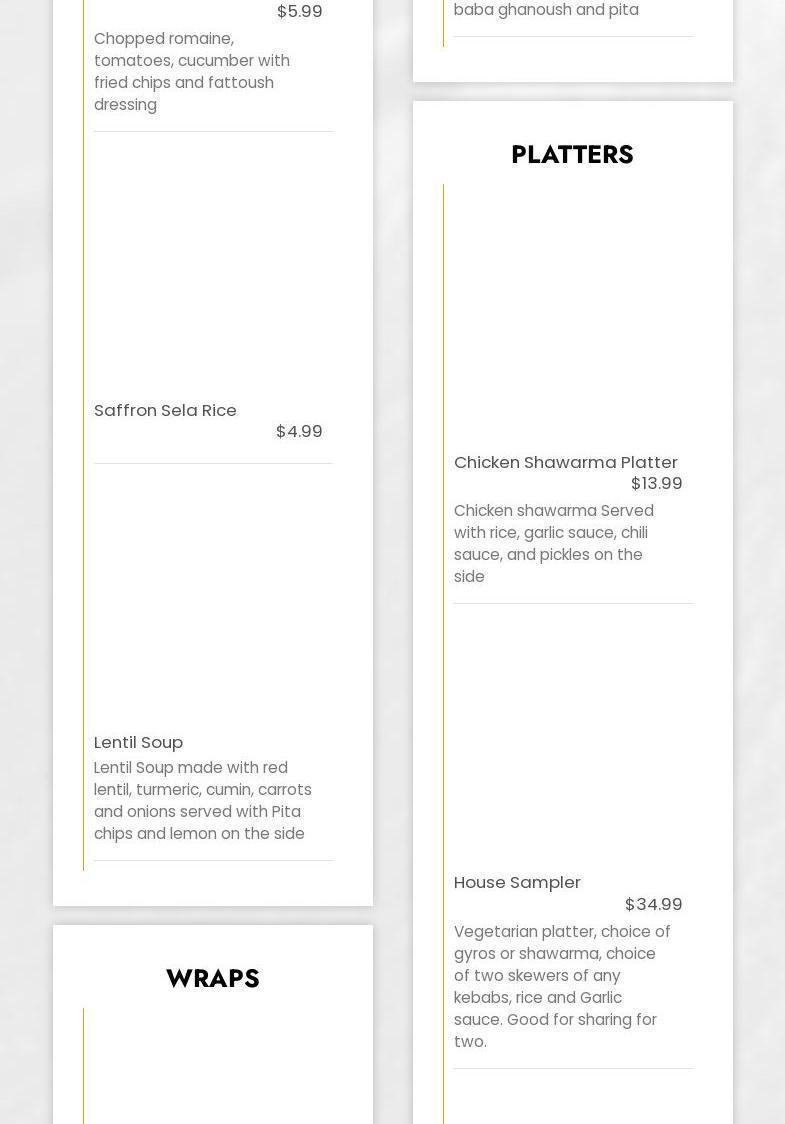 $5.99

Chopped romaine, tomatoes, cucumber with fried chips and fattoush dressing

Saffron Sela Rice

$4.99

Lentil Soup

Lentil Soup made with red lentil, turmeric, cumin, carrots and onions served with Pita chips and lemon on the side

WRAPS

baba ghanoush and pita

PLATTERS

Chicken Shawarma Platter

$13.99

Chicken shawarma Served with rice, garlic sauce, chili sauce, and pickles on the side

House Sampler

$34.99

Vegetarian platter, choice of gyros or shawarma, choice of two skewers of any kebabs, rice and Garlic sauce. Good for sharing for two.